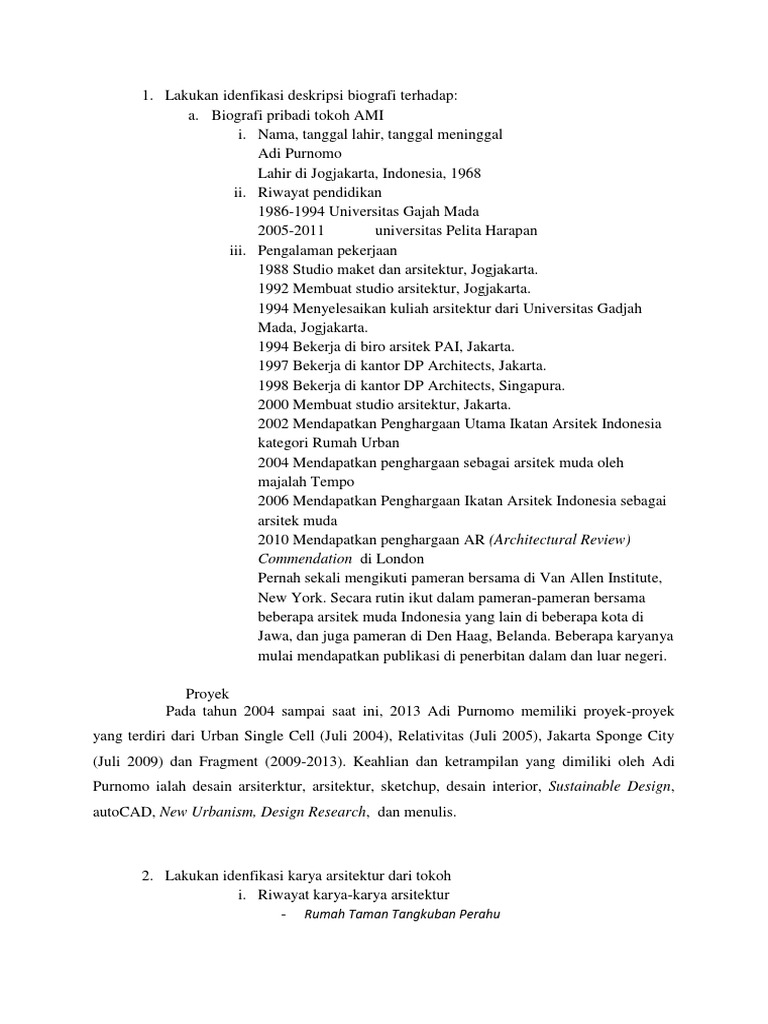 1. Lakukan idenfikasi deskripsi biografi terhadap:

a. Biografi pribadi tokoh AMI

i. Nama, tanggal lahir, tanggal meninggal
Adi Purnomo
Lahir di Jogjakarta, Indonesia, 1968

ii. Riwayat pendidikan
1986-1994 Universitas Gajah Mada
2005-2011 universitas Pelita Harapan

iii. Pengalaman pekerjaan
1988 Studio maket dan arsitektur, Jogjakarta.
1992 Membuat studio arsitektur, Jogjakarta.
1994 Menyelesaikan kuliah arsitektur dari Universitas Gadjah Mada, Jogjakarta.
1994 Bekerja di biro arsitek PAI, Jakarta.
1997 Bekerja di kantor DP Architects, Jakarta.
1998 Bekerja di kantor DP Architects, Singapura.
2000 Membuat studio arsitektur, Jakarta.
2002 Mendapatkan Penghargaan Utama Ikatan Arsitek Indonesia kategori Rumah Urban
2004 Mendapatkan penghargaan sebagai arsitek muda oleh majalah Tempo
2006 Mendapatkan Penghargaan Ikatan Arsitek Indonesia sebagai arsitek muda
2010 Mendapatkan penghargaan AR (Architectural Review) Commendation di London
Pernah sekali mengikuti pameran bersama di Van Allen Institute, New York. Secara rutin ikut dalam pameran-pameran bersama beberapa arsitek muda Indonesia yang lain di beberapa kota di Jawa, dan juga pameran di Den Haag, Belanda. Beberapa karyanya mulai mendapatkan publikasi di penerbitan dalam dan luar negeri.

Proyek
Pada tahun 2004 sampai saat ini, 2013 Adi Purnomo memiliki proyek-proyek yang terdiri dari Urban Single Cell (Juli 2004), Relativitas (Juli 2005), Jakarta Sponge City (Juli 2009) dan Fragment (2009-2013). Keahlian dan ketrampilan yang dimiliki oleh Adi Purnomo ialah desain arsiterktur, arsitektur, sketchup, desain interior, Sustainable Design, autoCAD, New Urbanism, Design Research, dan menulis.

2. Lakukan idenfikasi karya arsitektur dari tokoh

i. Riwayat karya-karya arsitektur

- Rumah Taman Tangkuban Perahu